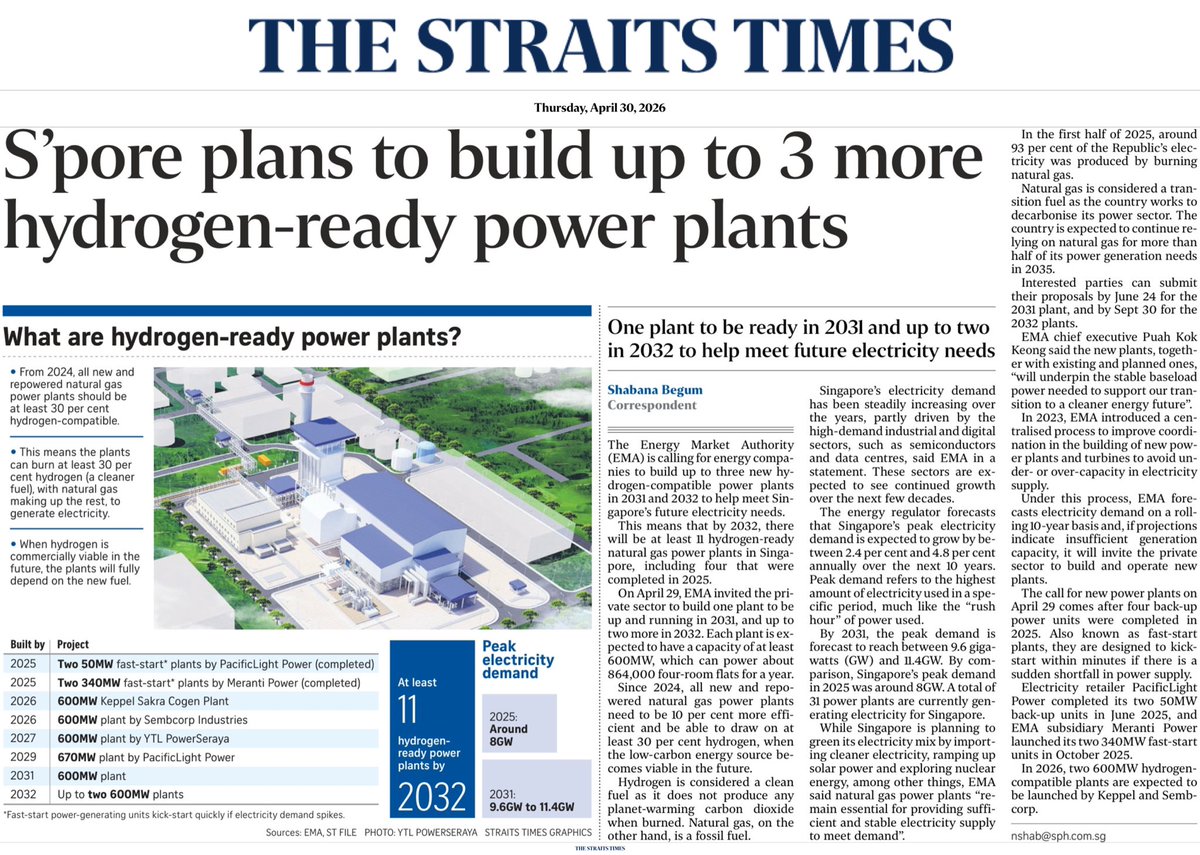 THE STRAITS TIMES

Thursday, April 30, 2026

S'pore plans to build up to 3 more hydrogen-ready power plants

What are hydrogen-ready power plants?

• From 2024, all new and repowered natural gas power plants should be at least 30 per cent hydrogen-compatible.

• This means the plants can burn at least 30 per cent hydrogen (a cleaner fuel), with natural gas making up the rest, to generate electricity.

• When hydrogen is commercially viable in the future, the plants will fully depend on the new fuel.

| Built by | Project |
|---|---|
| 2025 | Two 50MW fast-start* plants by PacificLight Power (completed) |
| 2025 | Two 340MW fast-start* plants by Meranti Power (completed) |
| 2026 | 600MW Keppel Sakra Cogen Plant |
| 2026 | 600MW plant by Sembcorp Industries |
| 2027 | 600MW plant by YTL PowerSeraya |
| 2029 | 670MW plant by PacificLight Power |
| 2031 | 600MW plant |
| 2032 | Up to two 600MW plants |

At least 11 hydrogen-ready power plants by 2032

Peak electricity demand

2025: Around 8GW

2031: 9.6GW to 11.4GW

*Fast-start power-generating units kick-start quickly if electricity demand spikes.

Sources: EMA, ST FILE PHOTO: YTL POWERSERAYA STRAITS TIMES GRAPHICS

One plant to be ready in 2031 and up to two in 2032 to help meet future electricity needs

Shabana Begum
Correspondent

The Energy Market Authority (EMA) is calling for energy companies to build up to three new hydrogen-compatible power plants in 2031 and 2032 to help meet Singapore's future electricity needs.

This means that by 2032, there will be at least 11 hydrogen-ready natural gas power plants in Singapore, including four that were completed in 2025.

On April 29, EMA invited the private sector to build one plant to be up and running in 2031, and up to two more in 2032. Each plant is expected to have a capacity of at least 600MW, which can power about 864,000 four-room flats for a year.

Since 2024, all new and repowered natural gas power plants need to be 10 per cent more efficient and be able to draw on at least 30 per cent hydrogen, when the low-carbon energy source becomes viable in the future.

Hydrogen is considered a clean fuel as it does not produce any planet-warming carbon dioxide when burned. Natural gas, on the other hand, is a fossil fuel.

Singapore's electricity demand has been steadily increasing over the years, partly driven by the high-demand industrial and digital sectors, such as semiconductors and data centres, said EMA in a statement. These sectors are expected to see continued growth over the next few decades.

The energy regulator forecasts that Singapore's peak electricity demand is expected to grow by between 2.4 per cent and 4.8 per cent annually over the next 10 years. Peak demand refers to the highest amount of electricity used in a specific period, much like the "rush hour" of power used.

By 2031, the peak demand is forecast to reach between 9.6 gigawatts (GW) and 11.4GW. By comparison, Singapore's peak demand in 2025 was around 8GW. A total of 31 power plants are currently generating electricity for Singapore.

While Singapore is planning to green its electricity mix by importing cleaner electricity, ramping up solar power and exploring nuclear energy, among other things, EMA said natural gas power plants "remain essential for providing sufficient and stable electricity supply to meet demand".

In the first half of 2025, around 93 per cent of the Republic's electricity was produced by burning natural gas.

Natural gas is considered a transition fuel as the country works to decarbonise its power sector. The country is expected to continue relying on natural gas for more than half of its power generation needs in 2035.

Interested parties can submit their proposals by June 24 for the 2031 plant, and by Sept 30 for the 2032 plants.

EMA chief executive Puah Kok Keong said the new plants, together with existing and planned ones, "will underpin the stable baseload power needed to support our transition to a cleaner energy future".

In 2023, EMA introduced a centralised process to improve coordination in the building of new power plants and turbines to avoid under- or over-capacity in electricity supply.

Under this process, EMA forecasts electricity demand on a rolling 10-year basis and, if projections indicate insufficient generation capacity, it will invite the private sector to build and operate new plants.

The call for new power plants on April 29 comes after four back-up power units were completed in 2025. Also known as fast-start plants, they are designed to kick-start within minutes if there is a sudden shortfall in power supply.

Electricity retailer PacificLight Power completed its two 50MW back-up units in June 2025, and EMA subsidiary Meranti Power launched its two 340MW fast-start units in October 2025.

In 2026, two 600MW hydrogen-compatible plants are expected to be launched by Keppel and Sembcorp.

nshab@sph.com.sg

THE STRAITS TIMES